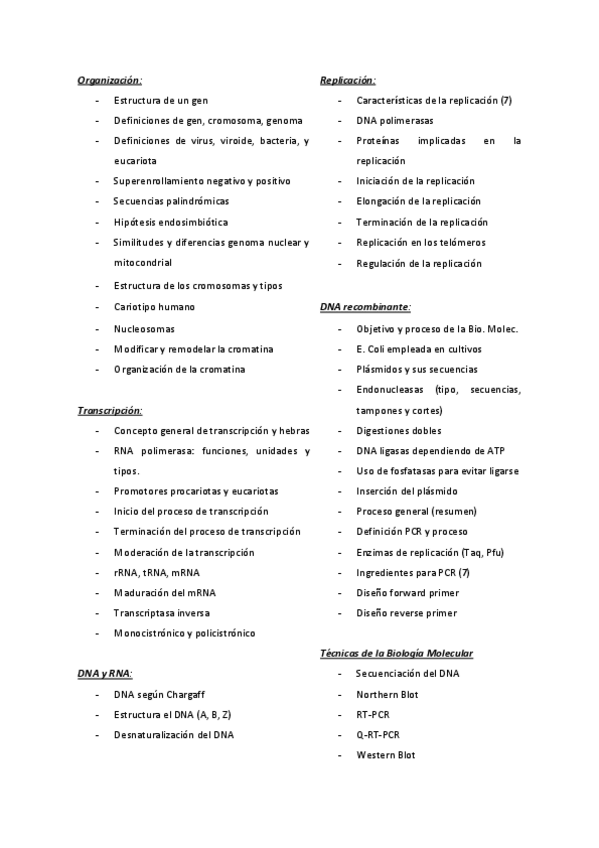 Organización:
- Estructura de un gen
- Definiciones de gen, cromosoma, genoma
- Definiciones de virus, viroide, bacteria, y eucariota
- Superenrollamiento negativo y positivo
- Secuencias palindrómicas
- Hipótesis endosimbiótica
- Similitudes y diferencias genoma nuclear y mitocondrial
- Estructura de los cromosomas y tipos
- Cariotipo humano
- Nucleosomas
- Modificar y remodelar la cromatina
- Organización de la cromatina

Transcripción:
- Concepto general de transcripción y hebras
- RNA polimerasa: funciones, unidades y tipos.
- Promotores procariotas y eucariotas
- Inicio del proceso de transcripción
- Terminación del proceso de transcripción
- Moderación de la transcripción
- rRNA, tRNA, mRNA
- Maduración del mRNA
- Transcriptasa inversa
- Monocistrónico y policistrónico

DNA y RNA:
- DNA según Chargaff
- Estructura el DNA (A, B, Z)
- Desnaturalización del DNA

Replicación:
- Características de la replicación (7)
- DNA polimerasas
- Proteínas implicadas en la replicación
- Iniciación de la replicación
- Elongación de la replicación
- Terminación de la replicación
- Replicación en los telómeros
- Regulación de la replicación

DNA recombinante:
- Objetivo y proceso de la Bio. Molec.
- E. Coli empleada en cultivos
- Plásmidos y sus secuencias
- Endonucleasas (tipo, secuencias, tampones y cortes)
- Digestiones dobles
- DNA ligasas dependiendo de ATP
- Uso de fosfatasas para evitar ligarse
- Inserción del plásmido
- Proceso general (resumen)
- Definición PCR y proceso
- Enzimas de replicación (Taq, Pfu)
- Ingredientes para PCR (7)
- Diseño forward primer
- Diseño reverse primer

Técnicas de la Biología Molecular
- Secuenciación del DNA
- Northern Blot
- RT-PCR
- Q-RT-PCR
- Western Blot